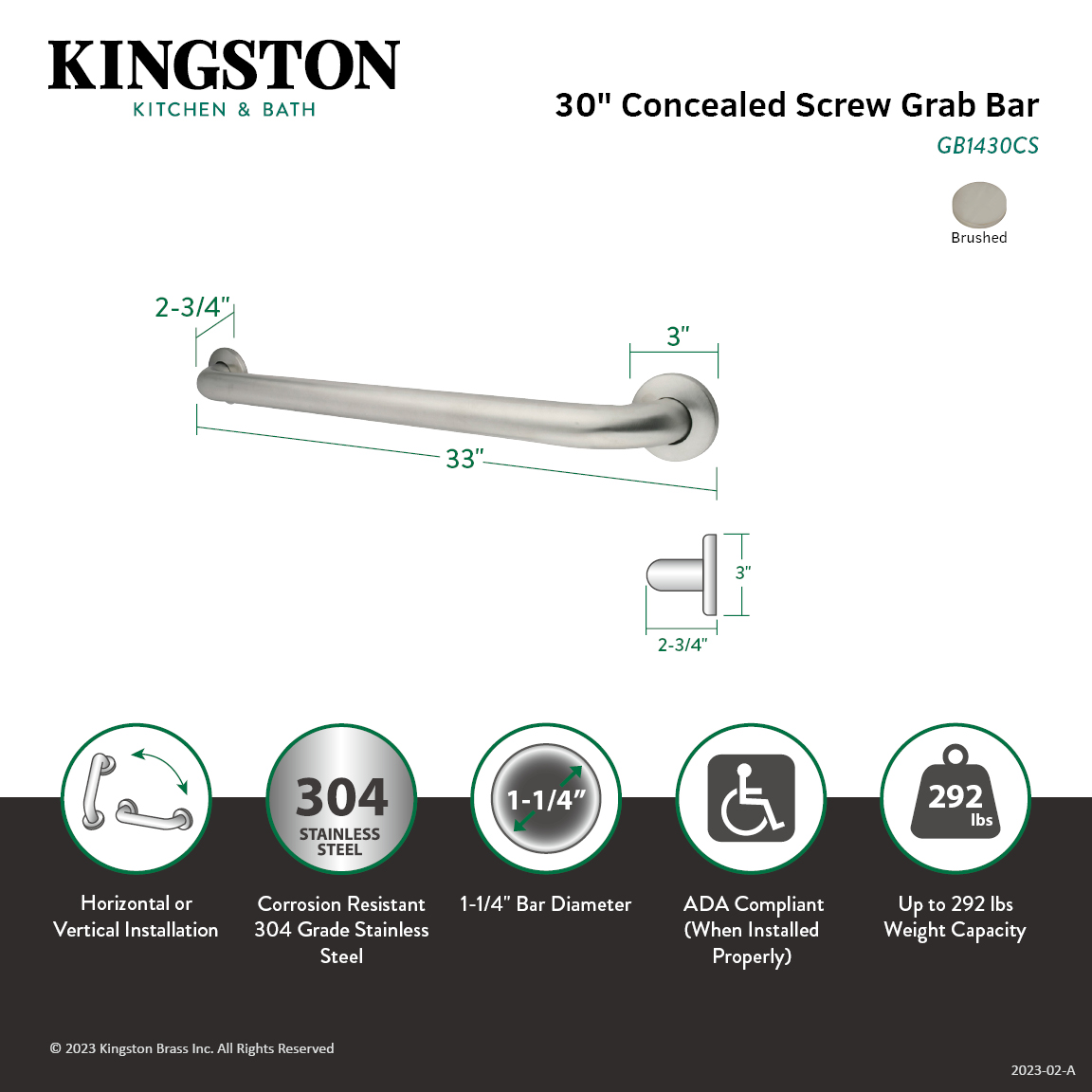 KINGSTON
KITCHEN & BATH

30" Concealed Screw Grab Bar
GB1430CS

Brushed

2-3/4"
3"
33"
3"
2-3/4"

304
STAINLESS STEEL

1-1/4"

292
lbs

Horizontal or Vertical Installation

Corrosion Resistant 304 Grade Stainless Steel

1-1/4" Bar Diameter

ADA Compliant (When Installed Properly)

Up to 292 lbs Weight Capacity

© 2023 Kingston Brass Inc. All Rights Reserved

2023-02-A